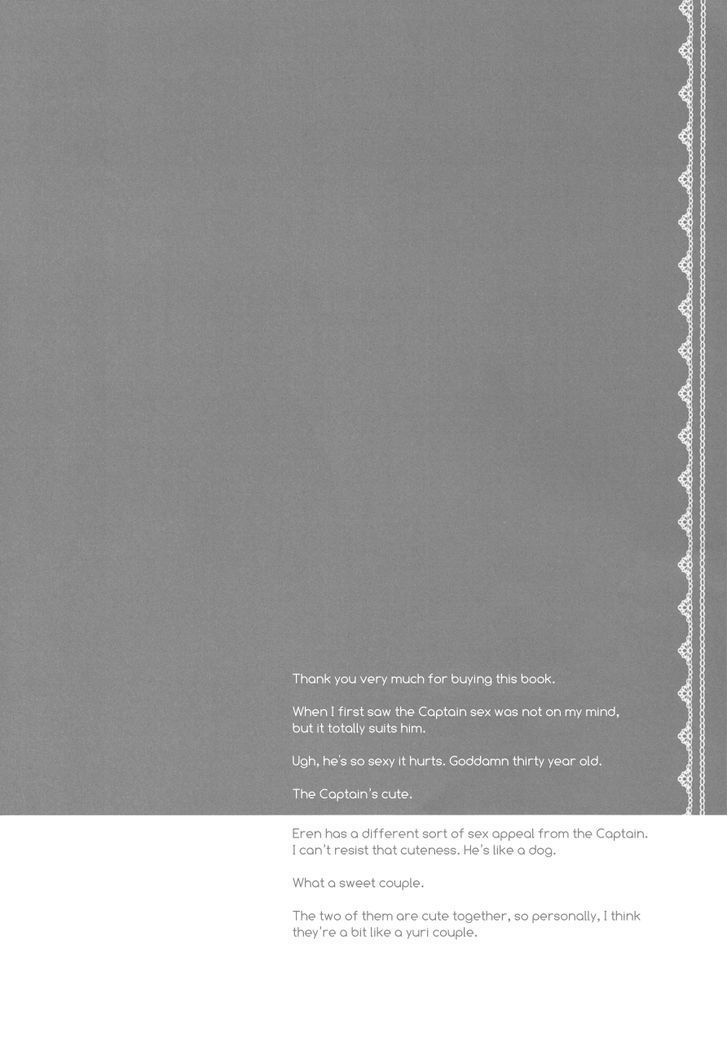 Thank you very much for buying this book.

When I first saw the Captain sex was not on my mind, but it totally suits him.

Ugh, he's so sexy it hurts. Goddamn thirty year old.

The Captain's cute.

Eren has a different sort of sex appeal from the Captain. I can't resist that cuteness. He's like a dog.

What a sweet couple.

The two of them are cute together, so personally, I think they're a bit like a yuri couple.